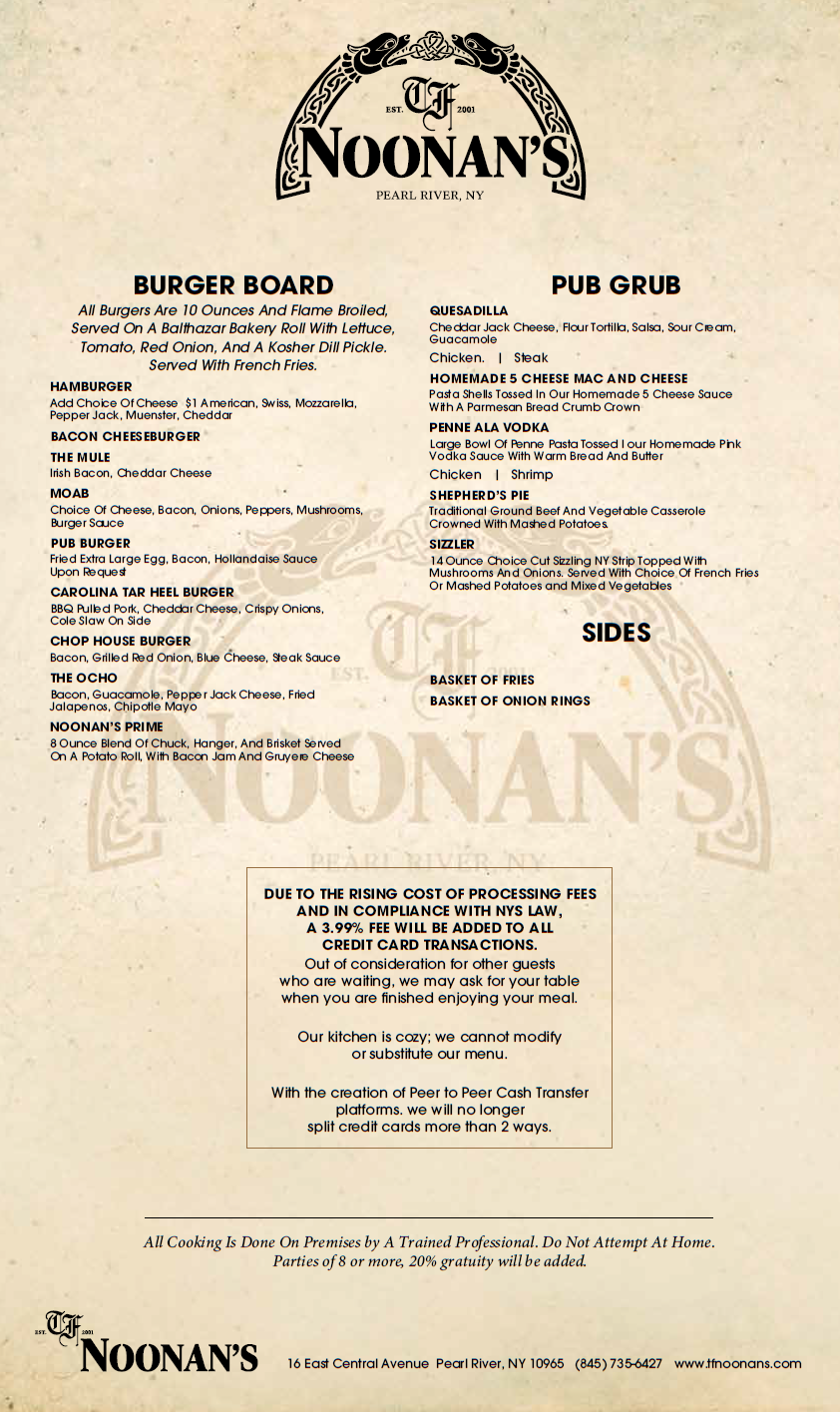 EST. TF 2001
NOONAN'S
PEARL RIVER, NY

BURGER BOARD

All Burgers Are 10 Ounces And Flame Broiled, Served On A Balthazar Bakery Roll With Lettuce, Tomato, Red Onion, And A Kosher Dill Pickle. Served With French Fries.

HAMBURGER
Add Choice Of Cheese $1 American, Swiss, Mozzarella, Pepper Jack, Muenster, Cheddar

BACON CHEESEBURGER

THE MULE
Irish Bacon, Cheddar Cheese

MOAB
Choice Of Cheese, Bacon, Onions, Peppers, Mushrooms, Burger Sauce

PUB BURGER
Fried Extra Large Egg, Bacon, Hollandaise Sauce Upon Request

CAROLINA TAR HEEL BURGER
BBQ Pulled Pork, Cheddar Cheese, Crispy Onions, Cole Slaw On Side

CHOP HOUSE BURGER
Bacon, Grilled Red Onion, Blue Cheese, Steak Sauce

THE OCHO
Bacon, Guacamole, Pepper Jack Cheese, Fried Jalapenos, Chipotle Mayo

NOONAN'S PRIME
8 Ounce Blend Of Chuck, Hanger, And Brisket Served On A Potato Roll, With Bacon Jam And Gruyere Cheese

PUB GRUB

QUESADILLA
Cheddar Jack Cheese, Flour Tortilla, Salsa, Sour Cream, Guacamole
Chicken. | Steak

HOMEMADE 5 CHEESE MAC AND CHEESE
Pasta Shells Tossed In Our Homemade 5 Cheese Sauce With A Parmesan Bread Crumb Crown

PENNE ALA VODKA
Large Bowl Of Penne Pasta Tossed I our Homemade Pink Vodka Sauce With Warm Bread And Butter
Chicken | Shrimp

SHEPHERD'S PIE
Traditional Ground Beef And Vegetable Casserole Crowned With Mashed Potatoes.

SIZZLER
14 Ounce Choice Cut Sizzling NY Strip Topped With Mushrooms And Onions. Served With Choice Of French Fries Or Mashed Potatoes and Mixed Vegetables

SIDES

BASKET OF FRIES
BASKET OF ONION RINGS

DUE TO THE RISING COST OF PROCESSING FEES AND IN COMPLIANCE WITH NYS LAW, A 3.99% FEE WILL BE ADDED TO ALL CREDIT CARD TRANSACTIONS.
Out of consideration for other guests who are waiting, we may ask for your table when you are finished enjoying your meal.

Our kitchen is cozy; we cannot modify or substitute our menu.

With the creation of Peer to Peer Cash Transfer platforms. we will no longer split credit cards more than 2 ways.

All Cooking Is Done On Premises by A Trained Professional. Do Not Attempt At Home.
Parties of 8 or more, 20% gratuity will be added.

EST. TF 2001 NOONAN'S 16 East Central Avenue Pearl River, NY 10965 (845) 735-6427 www.tfnoonans.com